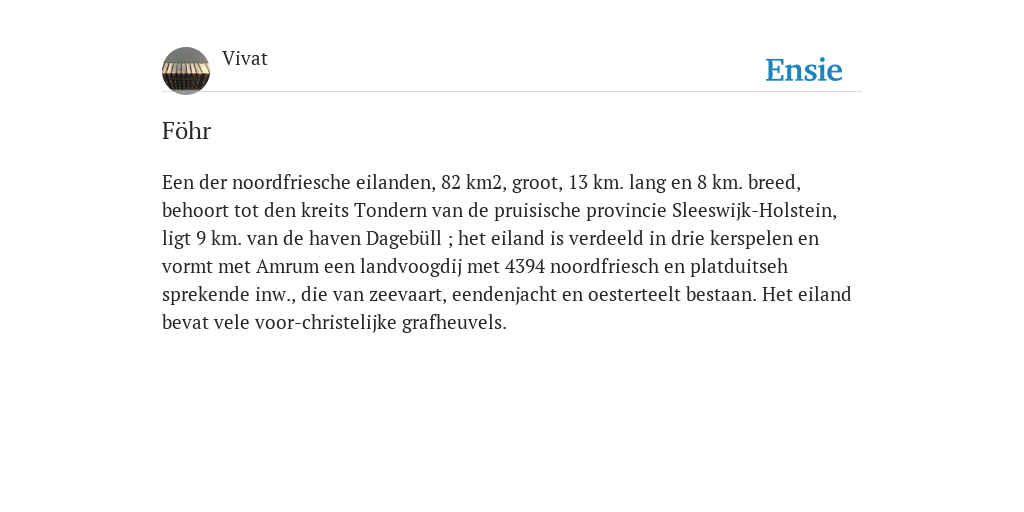 Vivat

Ensie

Föhr

Een der noordfriesche eilanden, 82 km2, groot, 13 km. lang en 8 km. breed, behoort tot den kreits Tondern van de pruisische provincie Sleeswijk-Holstein, ligt 9 km. van de haven Dagebüll ; het eiland is verdeeld in drie kerspelen en vormt met Amrum een landvoogdij met 4394 noordfriesch en platduitseh sprekende inw., die van zeevaart, eendenjacht en oesterteelt bestaan. Het eiland bevat vele voor-christelijke grafheuvels.